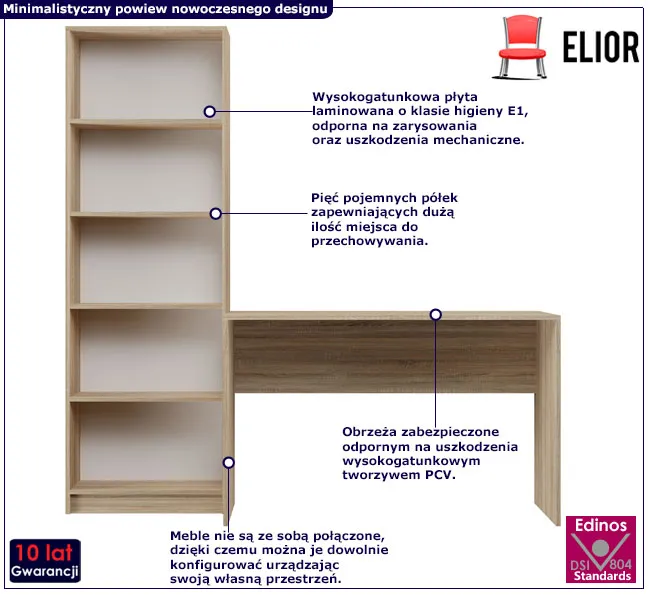 Minimalistyczny powiew nowoczesnego designu

ELIOR

Wysokogatunkowa płyta laminowana o klasie higieny E1, odporna na zarysowania oraz uszkodzenia mechaniczne.

Pięć pojemnych półek zapewniających dużą ilość miejsca do przechowywania.

Obrzeża zabezpieczone odpornym na uszkodzenia wysokogatunkowym tworzywem PCV.

Meble nie są ze sobą połączone, dzięki czemu można je dowolnie konfigurować urządzając swoją własną przestrzeń.

10 lat
Gwarancji

Edinos
DSI 804
Standards